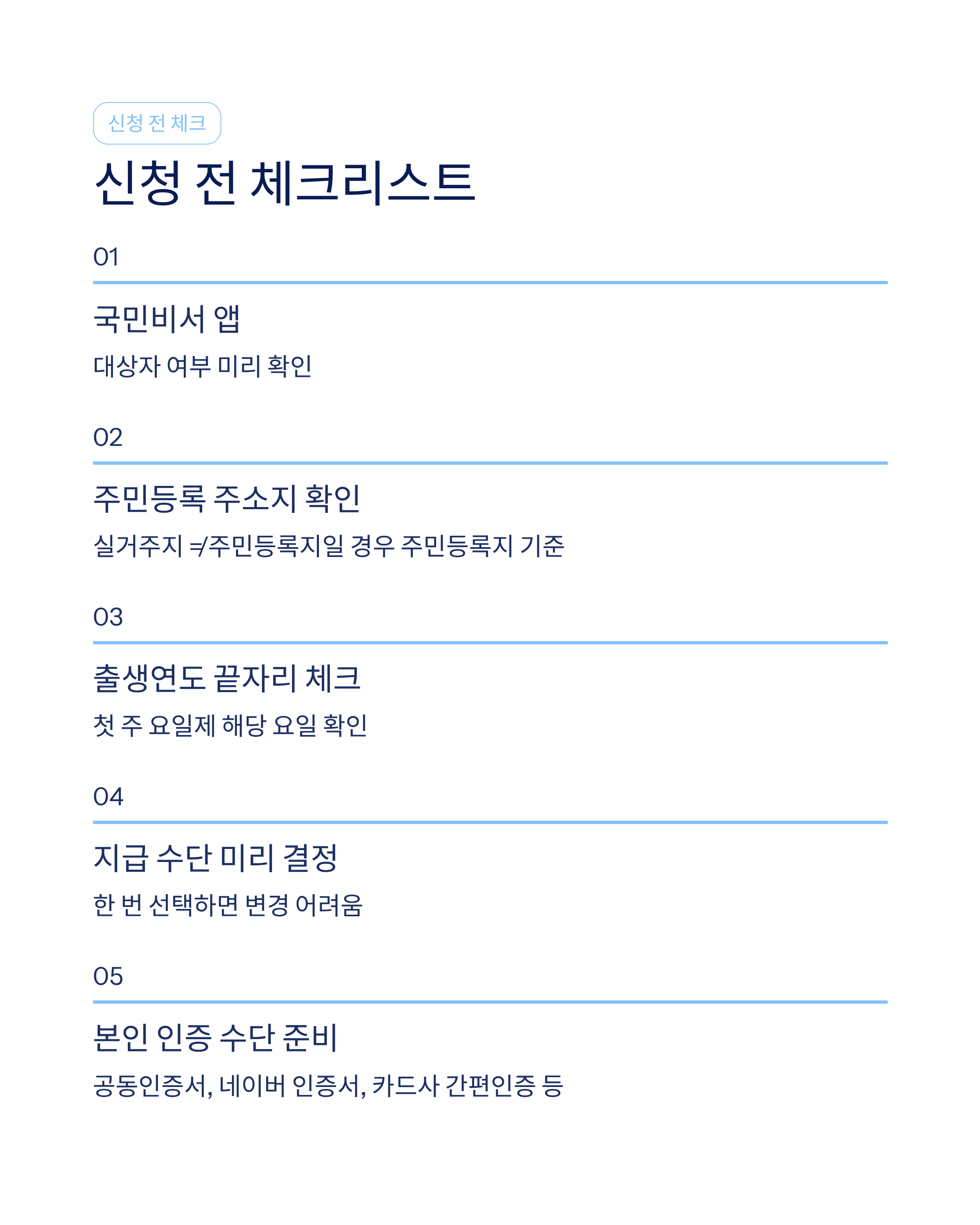 신청 전 체크

신청 전 체크리스트

01

국민비서 앱

대상자 여부 미리 확인

02

주민등록 주소지 확인

실거주지 ≠주민등록지일 경우 주민등록지 기준

03

출생연도 끝자리 체크

첫 주 요일제 해당 요일 확인

04

지급 수단 미리 결정

한 번 선택하면 변경 어려움

05

본인 인증 수단 준비

공동인증서, 네이버 인증서, 카드사 간편인증 등